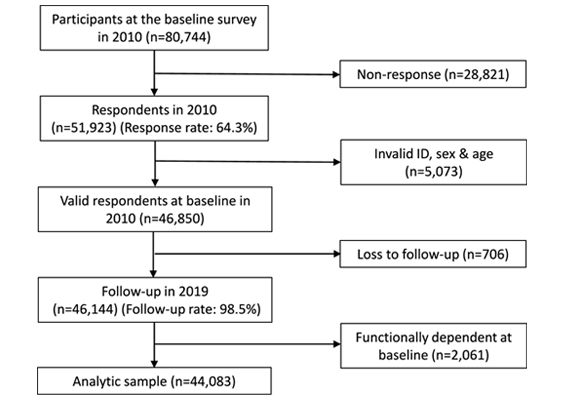 Participants at the baseline survey in 2010 (n=80,744)

Non-response (n=28,821)

Respondents in 2010 (n=51,923) (Response rate: 64.3%)

Invalid ID, sex & age (n=5,073)

Valid respondents at baseline in 2010 (n=46,850)

Loss to follow-up (n=706)

Follow-up in 2019 (n=46,144) (Follow-up rate: 98.5%)

Functionally dependent at baseline (n=2,061)

Analytic sample (n=44,083)